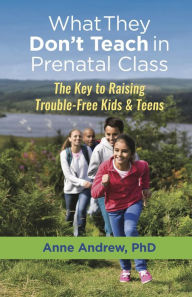 What They Don't Teach in Prenatal Class

The Key to Raising Trouble-Free Kids & Teens

Anne Andrew, PhD